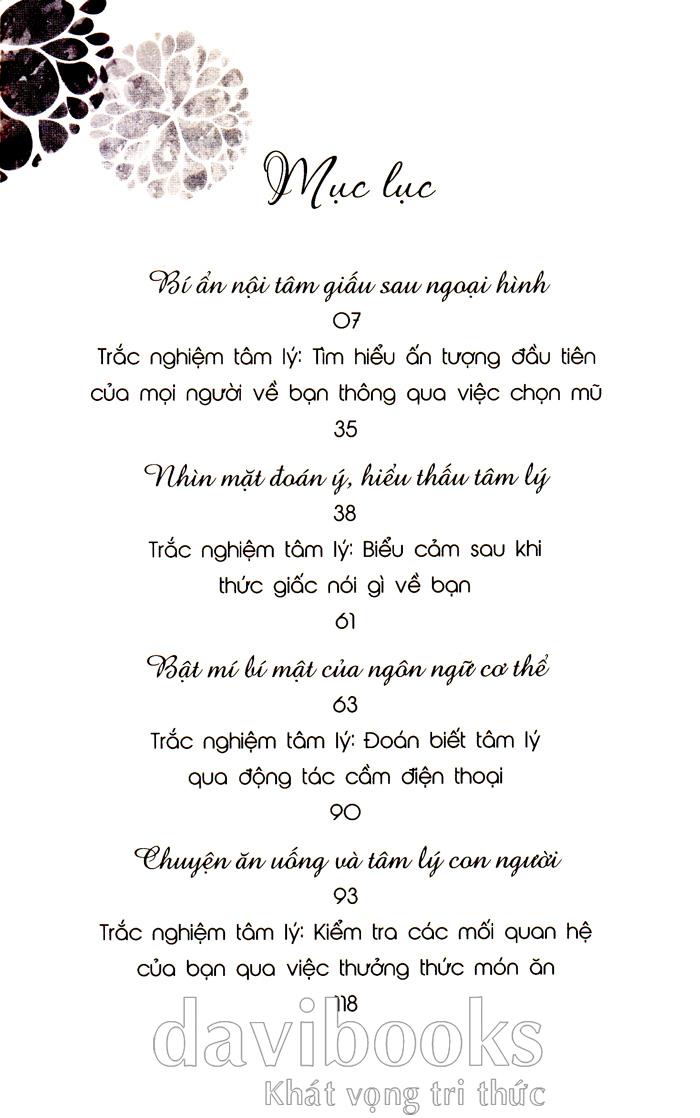 Mục lục

Bí ẩn nội tâm giấu sau ngoại hình

07

Trắc nghiệm tâm lý: Tìm hiểu ấn tượng đầu tiên của mọi người về bạn thông qua việc chọn mũ

35

Nhìn mặt đoán ý, hiểu thấu tâm lý

38

Trắc nghiệm tâm lý: Biểu cảm sau khi thức giấc nói gì về bạn

61

Bật mí bí mật của ngôn ngữ cơ thể

63

Trắc nghiệm tâm lý: Đoán biết tâm lý qua động tác cầm điện thoại

90

Chuyện ăn uống và tâm lý con người

93

Trắc nghiệm tâm lý: Kiểm tra các mối quan hệ của bạn qua việc thưởng thức món ăn

118

davibooks
Khát vọng tri thức